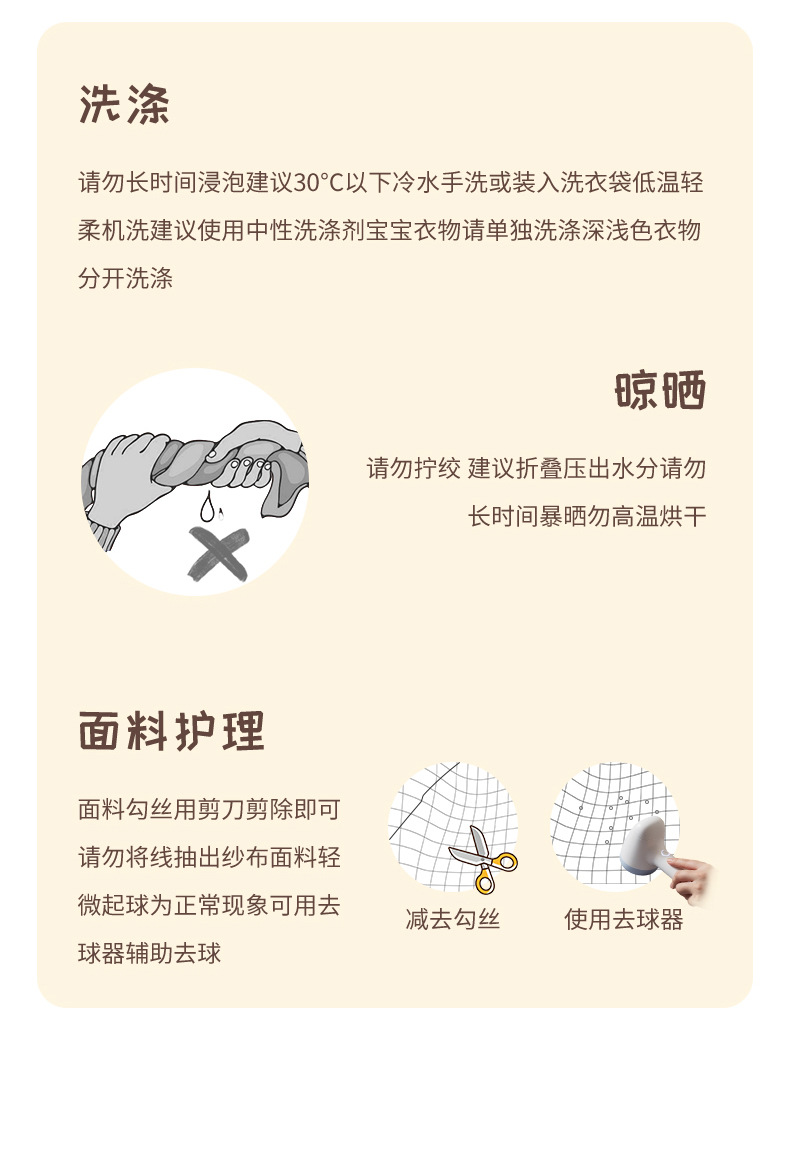 洗涤

请勿长时间浸泡建议30°C以下冷水手洗或装入洗衣袋低温轻柔机洗建议使用中性洗涤剂宝宝衣物请单独洗涤深浅色衣物分开洗涤

晾晒

请勿拧绞 建议折叠压出水分请勿长时间暴晒勿高温烘干

面料护理

面料勾丝用剪刀剪除即可请勿将线抽出纱布面料轻微起球为正常现象可用去球器辅助去球

减去勾丝

使用去球器